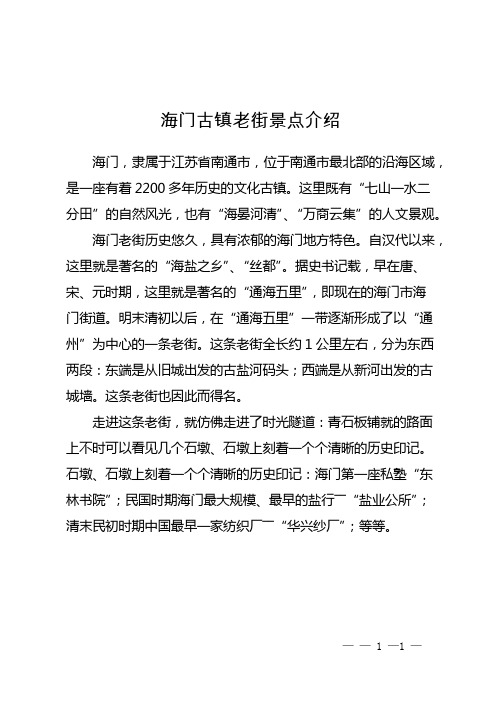 海门古镇老街景点介绍

海门，隶属于江苏省南通市，位于南通市最北部的沿海区域，是一座有着 2200 多年历史的文化古镇。这里既有“七山一水二分田”的自然风光，也有“海晏河清”、“万商云集”的人文景观。

海门老街历史悠久，具有浓郁的海门地方特色。自汉代以来，这里就是著名的“海盐之乡”、“丝都”。据史书记载，早在唐、宋、元时期，这里就是著名的“通海五里”，即现在的海门市海门街道。明末清初以后，在“通海五里”一带逐渐形成了以“通州”为中心的一条老街。这条老街全长约 1 公里左右，分为东西两段：东端是从旧城出发的古盐河码头；西端是从新河出发的古城墙。这条老街也因此而得名。

走进这条老街，就仿佛走进了时光隧道：青石板铺就的路面上不时可以看见几个石墩、石墩上刻着一个个清晰的历史印记。石墩、石墩上刻着一个个清晰的历史印记：海门第一座私塾“东林书院”；民国时期海门最大规模、最早的盐行—“盐业公所”；清末民初时期中国最早一家纺织厂—“华兴纱厂”；等等。

— — 1 —1 —